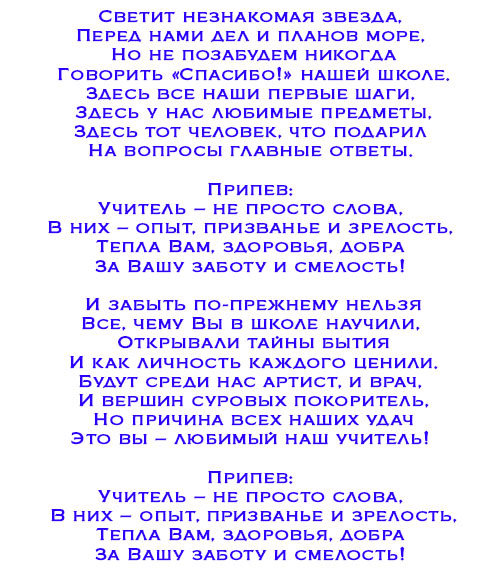 Светит незнакомая звезда,
Перед нами дел и планов море,
Но не позабудем никогда
Говорить «Спасибо!» нашей школе.
Здесь все наши первые шаги,
Здесь у нас любимые предметы,
Здесь тот человек, что подарил
На вопросы главные ответы.

Припев:
Учитель – не просто слова,
В них – опыт, призванье и зрелость,
Тепла Вам, здоровья, добра
За Вашу заботу и смелость!

И забыть по-прежнему нельзя
Все, чему Вы в школе научили,
Открывали тайны бытия
И как личность каждого ценили.
Будут среди нас артист, и врач,
И вершин суровых покоритель,
Но причина всех наших удач
Это вы – любимый наш учитель!

Припев:
Учитель – не просто слова,
В них – опыт, призванье и зрелость,
Тепла Вам, здоровья, добра
За Вашу заботу и смелость!